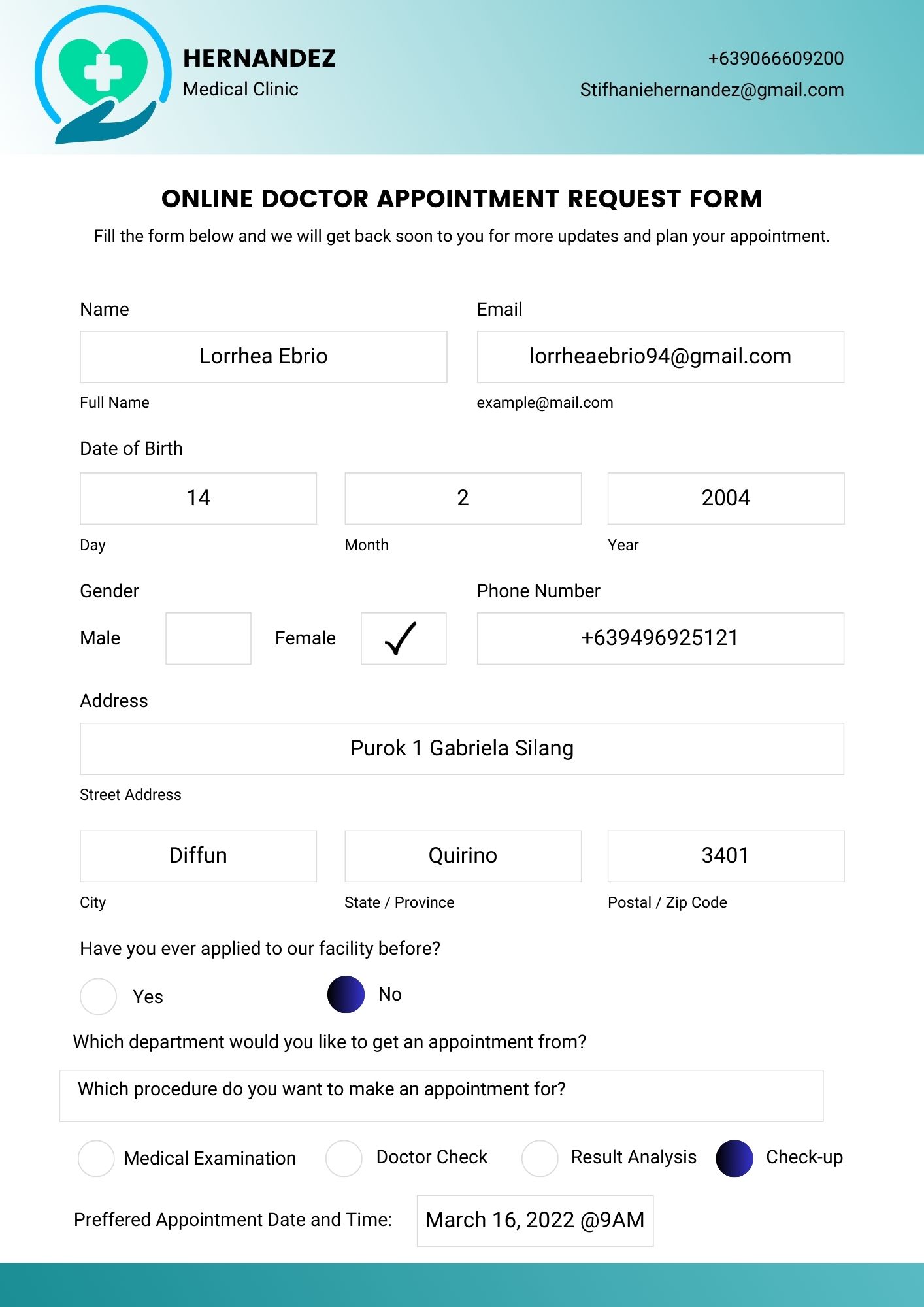 HERNANDEZ
Medical Clinic

+639066609200
Stifhaniehernandez@gmail.com

ONLINE DOCTOR APPOINTMENT REQUEST FORM

Fill the form below and we will get back soon to you for more updates and plan your appointment.

Name
Lorrhea Ebrio
Full Name

Email
lorrheaebrio94@gmail.com
example@mail.com

Date of Birth
14
Day
2
Month
2004
Year

Gender
Male
Female ✓

Phone Number
+639496925121

Address
Purok 1 Gabriela Silang
Street Address

Diffun
City
Quirino
State / Province
3401
Postal / Zip Code

Have you ever applied to our facility before?
Yes
No

Which department would you like to get an appointment from?

Which procedure do you want to make an appointment for?

Medical Examination
Doctor Check
Result Analysis
Check-up

Preffered Appointment Date and Time:
March 16, 2022 @9AM